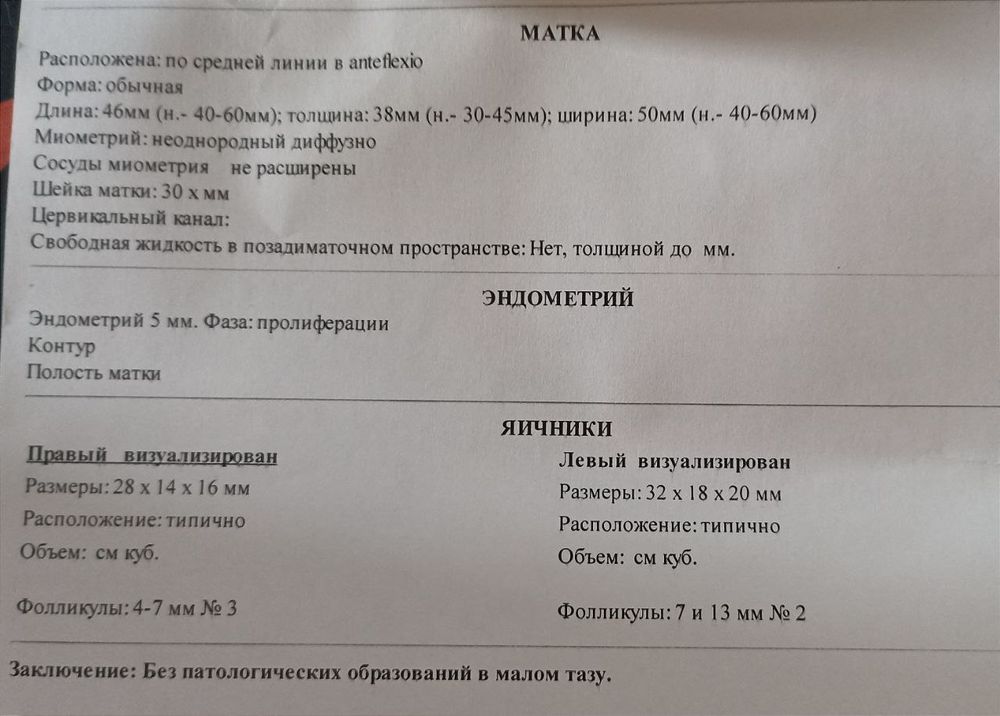 МАТКА

Расположена: по средней линии в anteflexio
Форма: обычная
Длина: 46мм (н.- 40-60мм); толщина: 38мм (н.- 30-45мм); ширина: 50мм (н.- 40-60мм)
Миометрий: неоднородный диффузно
Сосуды миометрия не расширены
Шейка матки: 30 х мм
Цервикальный канал:
Свободная жидкость в позадиматочном пространстве: Нет, толщиной до мм.

ЭНДОМЕТРИЙ

Эндометрий 5 мм. Фаза: пролиферации
Контур
Полость матки

ЯИЧНИКИ

Правый визуализирован
Размеры: 28 х 14 х 16 мм
Расположение: типично
Объем: см куб.

Фолликулы: 4-7 мм № 3

Левый визуализирован
Размеры: 32 х 18 х 20 мм
Расположение: типично
Объем: см куб.

Фолликулы: 7 и 13 мм № 2

Заключение: Без патологических образований в малом тазу.